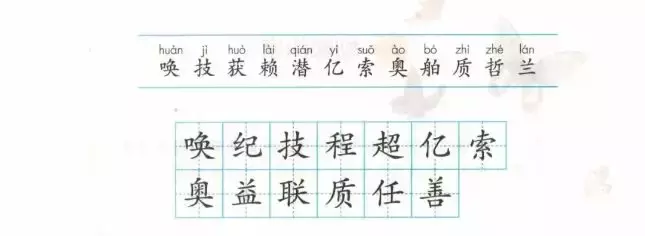 huàn jì huò lài qián yì suǒ ào bó zhì zhé lán
唤 技 获 赖 潜 亿 索 奥 舶 质 哲 兰

唤 纪 技 程 超 亿 索
奥 益 联 质 任 善